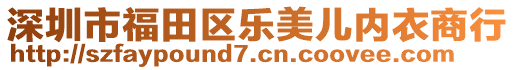 深圳市福田区乐美儿内衣商行
http://szfaypound7.cn.coovee.com